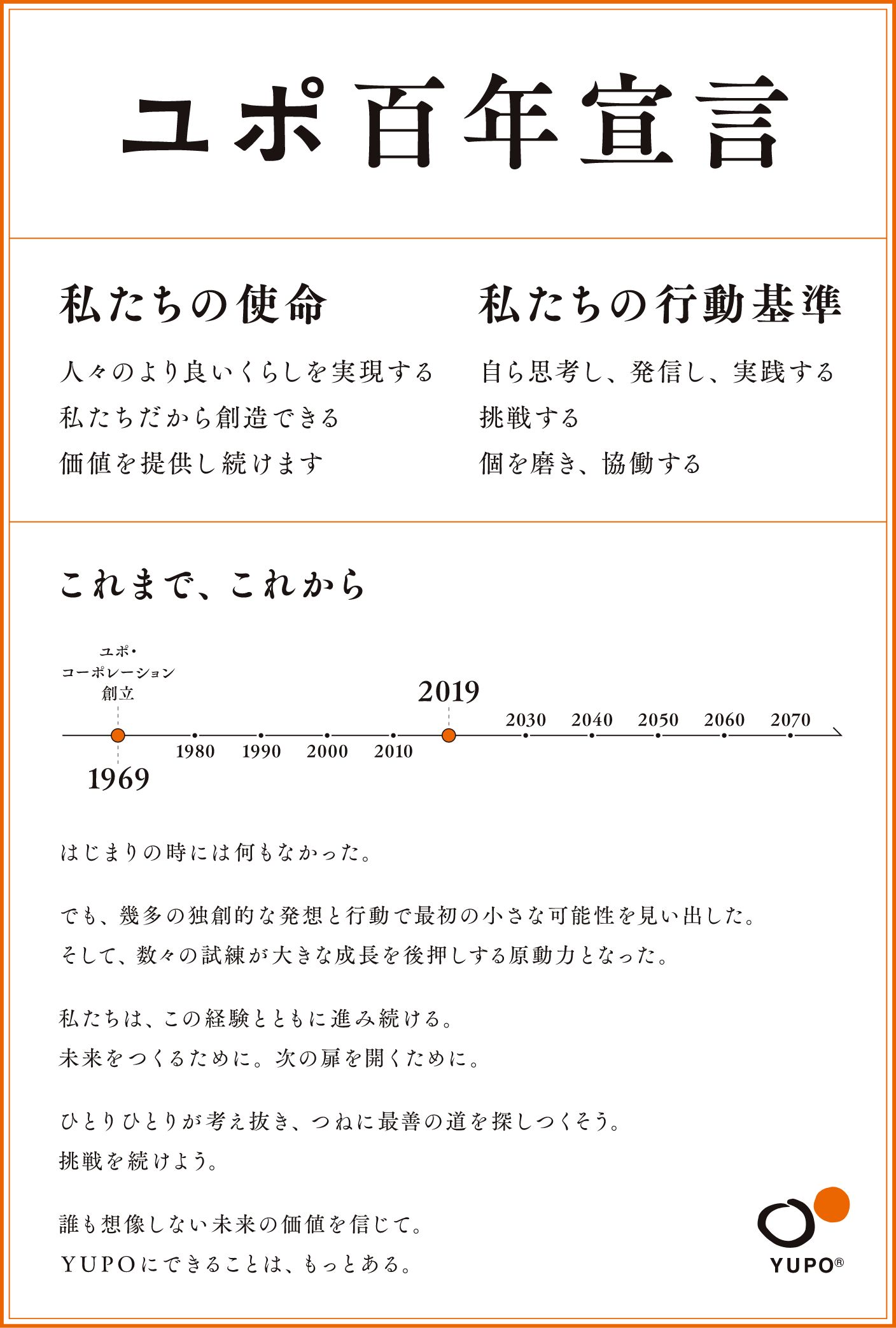 ユポ百年宣言

私たちの使命

人々のより良いくらしを実現する
私たちだから創造できる
価値を提供し続けます

私たちの行動基準

自ら思考し、発信し、実践する
挑戦する
個を磨き、協働する

これまで、これから

ユポ・コーポレーション創立

1969

1980 1990 2000 2010

2019

2030 2040 2050 2060 2070

はじまりの時には何もなかった。

でも、幾多の独創的な発想と行動で最初の小さな可能性を見い出した。
そして、数々の試練が大きな成長を後押しする原動力となった。

私たちは、この経験とともに進み続ける。
未来をつくるために。次の扉を開くために。

ひとりひとりが考え抜き、つねに最善の道を探しつくそう。
挑戦を続けよう。

誰も想像しない未来の価値を信じて。
YUPOにできることは、もっとある。

YUPO®